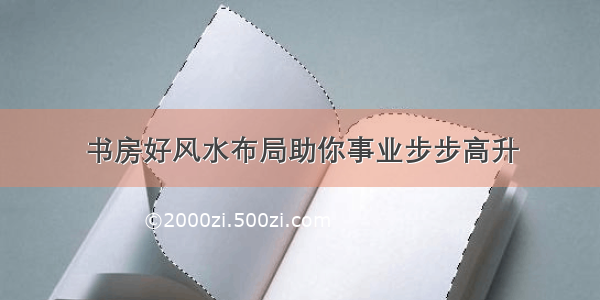 书房好风水布局助你事业步步高升

©2000zi.500zi.com